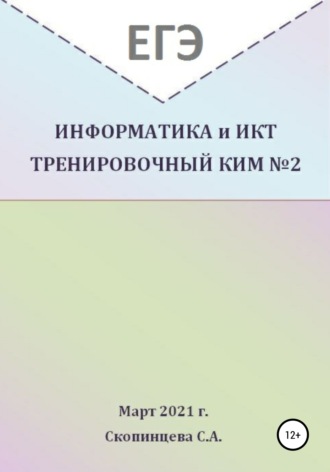 ЕГЭ

ИНФОРМАТИКА и ИКТ
ТРЕНИРОВОЧНЫЙ КИМ №2

Март 2021 г.

Скопинцева С.А.

12+